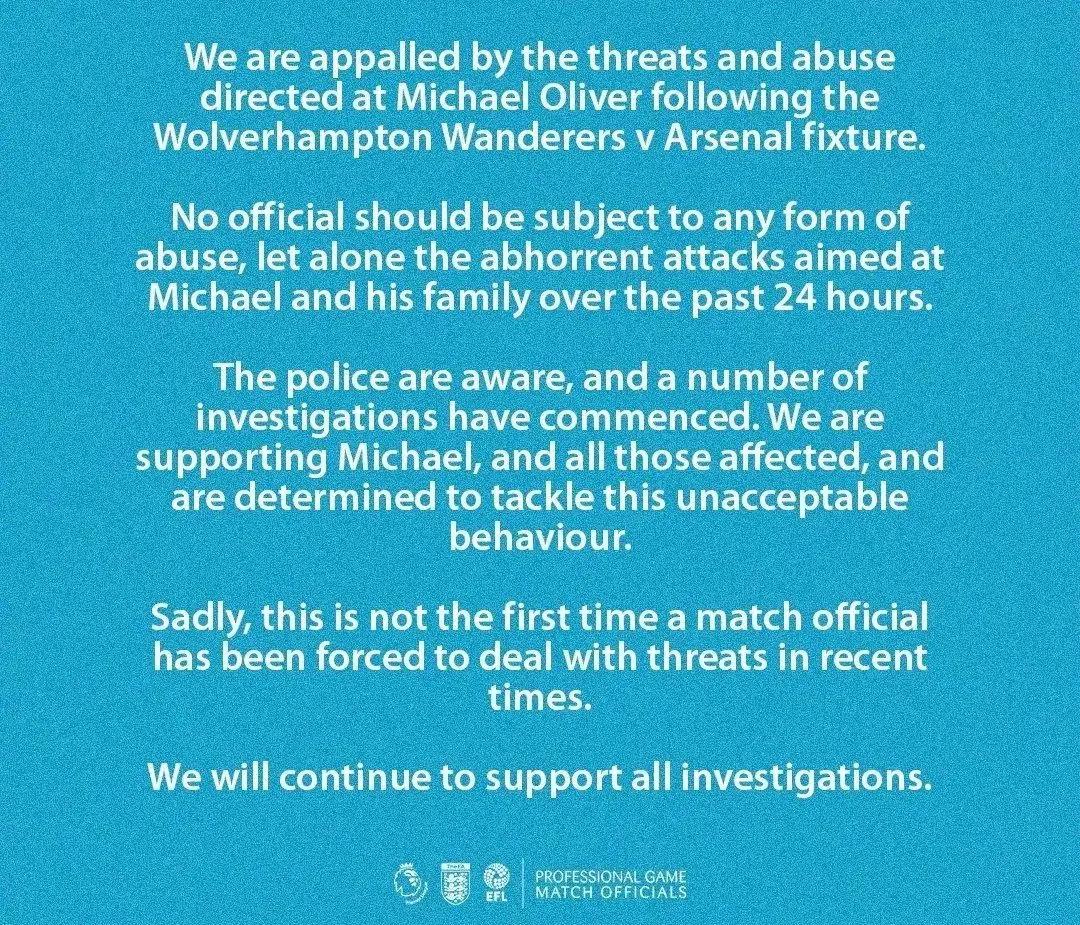 We are appalled by the threats and abuse directed at Michael Oliver following the Wolverhampton Wanderers v Arsenal fixture.

No official should be subject to any form of abuse, let alone the abhorrent attacks aimed at Michael and his family over the past 24 hours.

The police are aware, and a number of investigations have commenced. We are supporting Michael, and all those affected, and are determined to tackle this unacceptable behaviour.

Sadly, this is not the first time a match official has been forced to deal with threats in recent times.

We will continue to support all investigations.

EFL

PROFESSIONAL GAME MATCH OFFICIALS